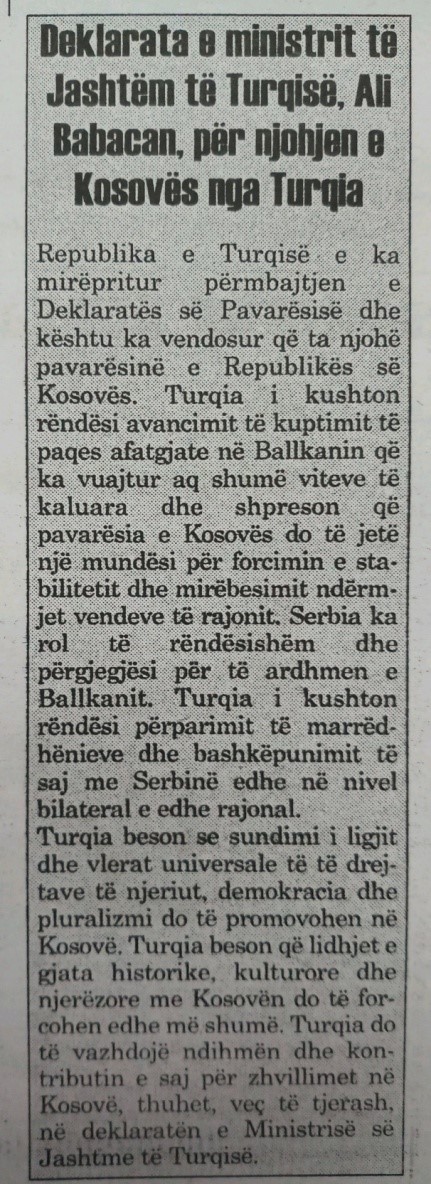 Deklarata e ministrit të Jashtëm të Turqisë, Ali Babacan, për njohjen e Kosovës nga Turqia

Republika e Turqisë e ka mirëpritur përmbajtjen e Deklaratës së Pavarësisë dhe kështu ka vendosur që ta njohë pavarësinë e Republikës së Kosovës. Turqia i kushton rëndësi avancimit të kuptimit të paqes afatgjate në Ballkanin që ka vuajtur aq shumë viteve të kaluara dhe shpreson që pavarësia e Kosovës do të jetë një mundësi për forcimin e stabilitetit dhe mirëbesimit ndërmjet vendeve të rajonit. Serbia ka rol të rëndësishëm dhe përgjegjësi për të ardhmen e Ballkanit. Turqia i kushton rëndësi përparimit të marrëdhënieve dhe bashkëpunimit të saj me Serbinë edhe në nivel bilateral e edhe rajonal.

Turqia beson se sundimi i ligjit dhe vlerat universale të të drejtave të njeriut, demokracia dhe pluralizmi do të promovohen në Kosovë. Turqia beson që lidhjet e gjata historike, kulturore dhe njerëzore me Kosovën do të forcohen edhe më shumë. Turqia do të vazhdojë ndihmën dhe kontributin e saj për zhvillimet në Kosovë, thuhet, veç të tjerash, në deklaratën e Ministrisë së Jashtme të Turqisë.